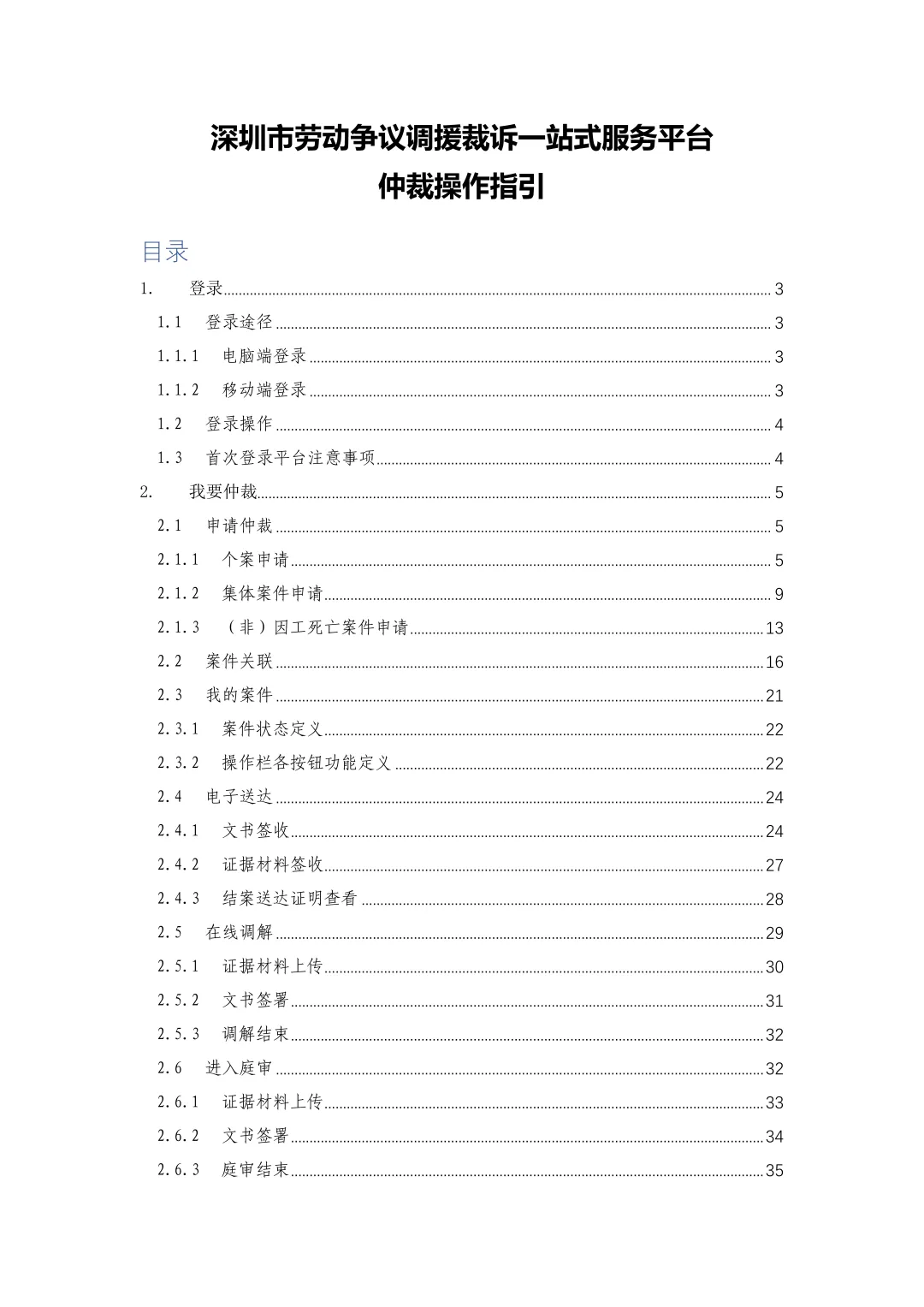 深圳市劳动争议调援裁诉一站式服务平台
仲裁操作指引

目录

1. 登录 3
1.1 登录途径 3
1.1.1 电脑端登录 3
1.1.2 移动端登录 3
1.2 登录操作 4
1.3 首次登录平台注意事项 4
2. 我要仲裁 5
2.1 申请仲裁 5
2.1.1 个案申请 5
2.1.2 集体案件申请 9
2.1.3 （非）因工死亡案件申请 13
2.2 案件关联 16
2.3 我的案件 21
2.3.1 案件状态定义 22
2.3.2 操作栏各按钮功能定义 22
2.4 电子送达 24
2.4.1 文书签收 24
2.4.2 证据材料签收 27
2.4.3 结案送达证明查看 28
2.5 在线调解 29
2.5.1 证据材料上传 30
2.5.2 文书签署 31
2.5.3 调解结束 32
2.6 进入庭审 32
2.6.1 证据材料上传 33
2.6.2 文书签署 34
2.6.3 庭审结束 35